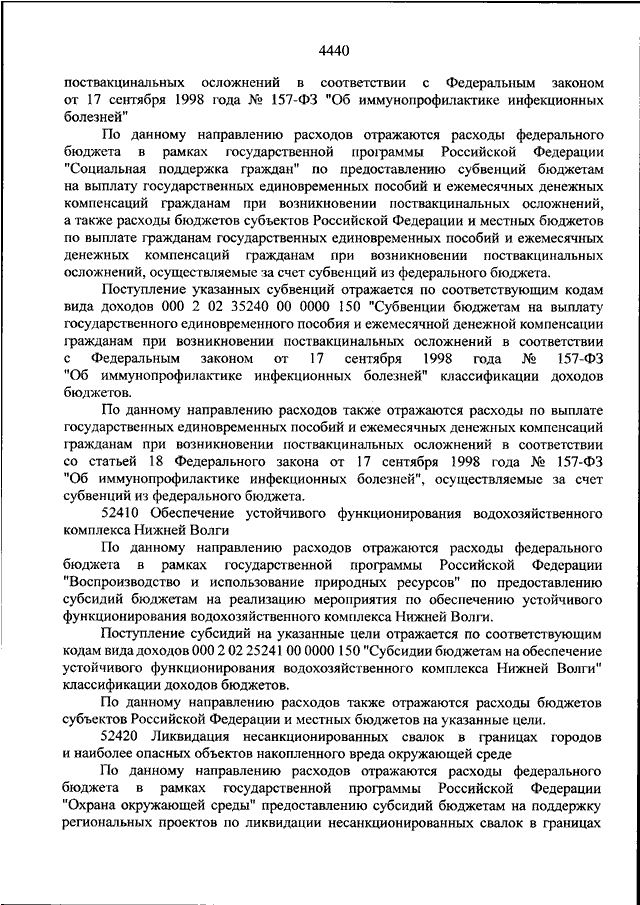 4440

поствакцинальных осложнений в соответствии с Федеральным законом от 17 сентября 1998 года № 157-ФЗ "Об иммунопрофилактике инфекционных болезней"

По данному направлению расходов отражаются расходы федерального бюджета в рамках государственной программы Российской Федерации "Социальная поддержка граждан" по предоставлению субвенций бюджетам на выплату государственных единовременных пособий и ежемесячных денежных компенсаций гражданам при возникновении поствакцинальных осложнений, а также расходы бюджетов субъектов Российской Федерации и местных бюджетов по выплате гражданам государственных единовременных пособий и ежемесячных денежных компенсаций гражданам при возникновении поствакцинальных осложнений, осуществляемые за счет субвенций из федерального бюджета.

Поступление указанных субвенций отражается по соответствующим кодам вида доходов 000 2 02 35240 00 0000 150 "Субвенции бюджетам на выплату государственного единовременного пособия и ежемесячной денежной компенсации гражданам при возникновении поствакцинальных осложнений в соответствии с Федеральным законом от 17 сентября 1998 года № 157-ФЗ "Об иммунопрофилактике инфекционных болезней" классификации доходов бюджетов.

По данному направлению расходов также отражаются расходы по выплате государственных единовременных пособий и ежемесячных денежных компенсаций гражданам при возникновении поствакцинальных осложнений в соответствии со статьей 18 Федерального закона от 17 сентября 1998 года № 157-ФЗ "Об иммунопрофилактике инфекционных болезней", осуществляемые за счет субвенций из федерального бюджета.

52410 Обеспечение устойчивого функционирования водохозяйственного комплекса Нижней Волги

По данному направлению расходов отражаются расходы федерального бюджета в рамках государственной программы Российской Федерации "Воспроизводство и использование природных ресурсов" по предоставлению субсидий бюджетам на реализацию мероприятия по обеспечению устойчивого функционирования водохозяйственного комплекса Нижней Волги.

Поступление субсидий на указанные цели отражается по соответствующим кодам вида доходов 000 2 02 25241 00 0000 150 "Субсидии бюджетам на обеспечение устойчивого функционирования водохозяйственного комплекса Нижней Волги" классификации доходов бюджетов.

По данному направлению расходов также отражаются расходы бюджетов субъектов Российской Федерации и местных бюджетов на указанные цели.

52420 Ликвидация несанкционированных свалок в границах городов и наиболее опасных объектов накопленного вреда окружающей среде

По данному направлению расходов отражаются расходы федерального бюджета в рамках государственной программы Российской Федерации "Охрана окружающей среды" предоставлению субсидий бюджетам на поддержку региональных проектов по ликвидации несанкционированных свалок в границах